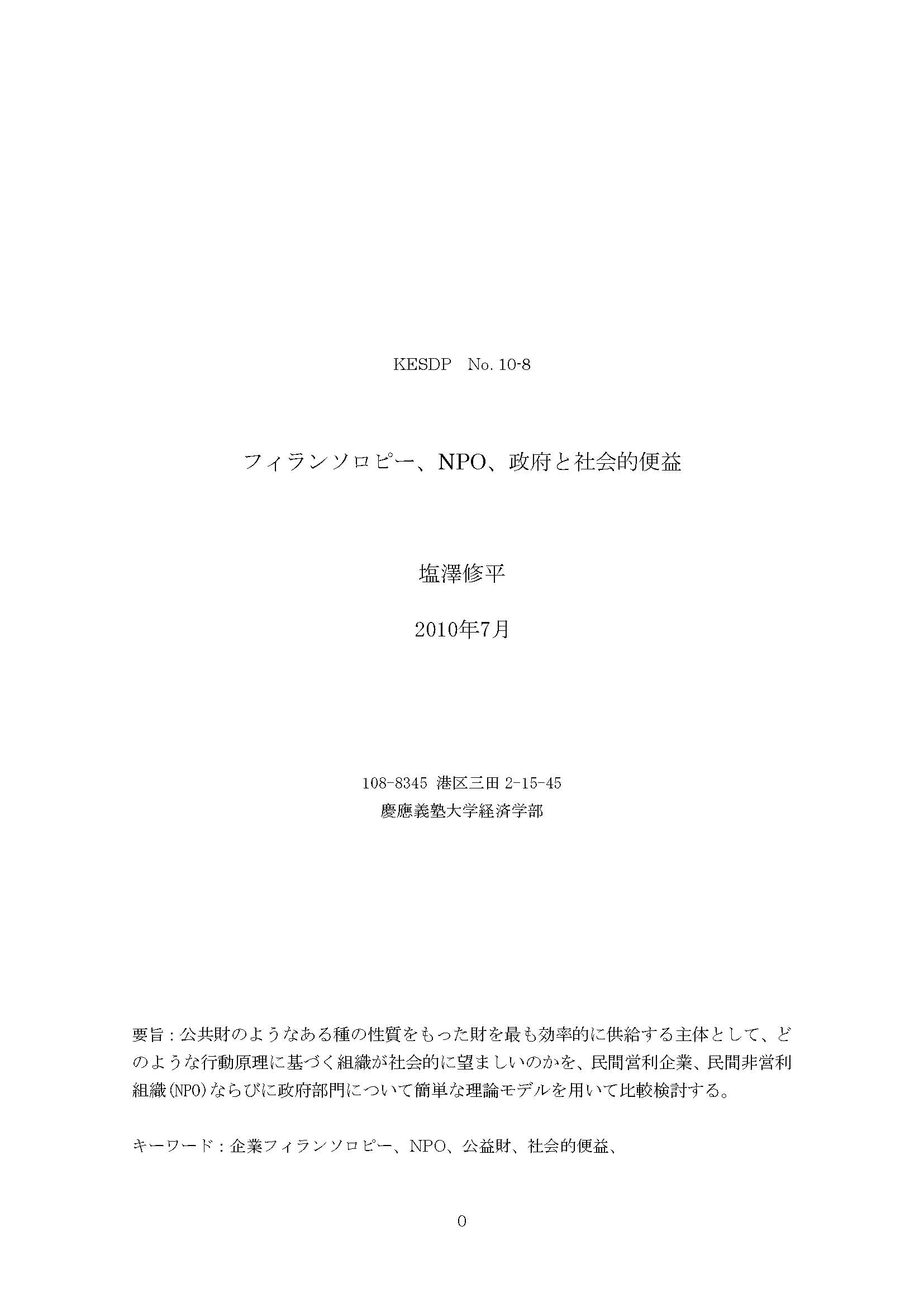 KESDP No. 10-8

フィランソロピー、NPO、政府と社会的便益

塩澤修平

2010年7月

108-8345 港区三田2-15-45
慶應義塾大学経済学部

要旨：公共財のようなある種の性質をもった財を最も効率的に供給する主体として、どのような行動原理に基づく組織が社会的に望ましいのかを、民間営利企業、民間非営利組織(NPO)ならびに政府部門について簡単な理論モデルを用いて比較検討する。

キーワード：企業フィランソロピー、NPO、公益財、社会的便益、

0